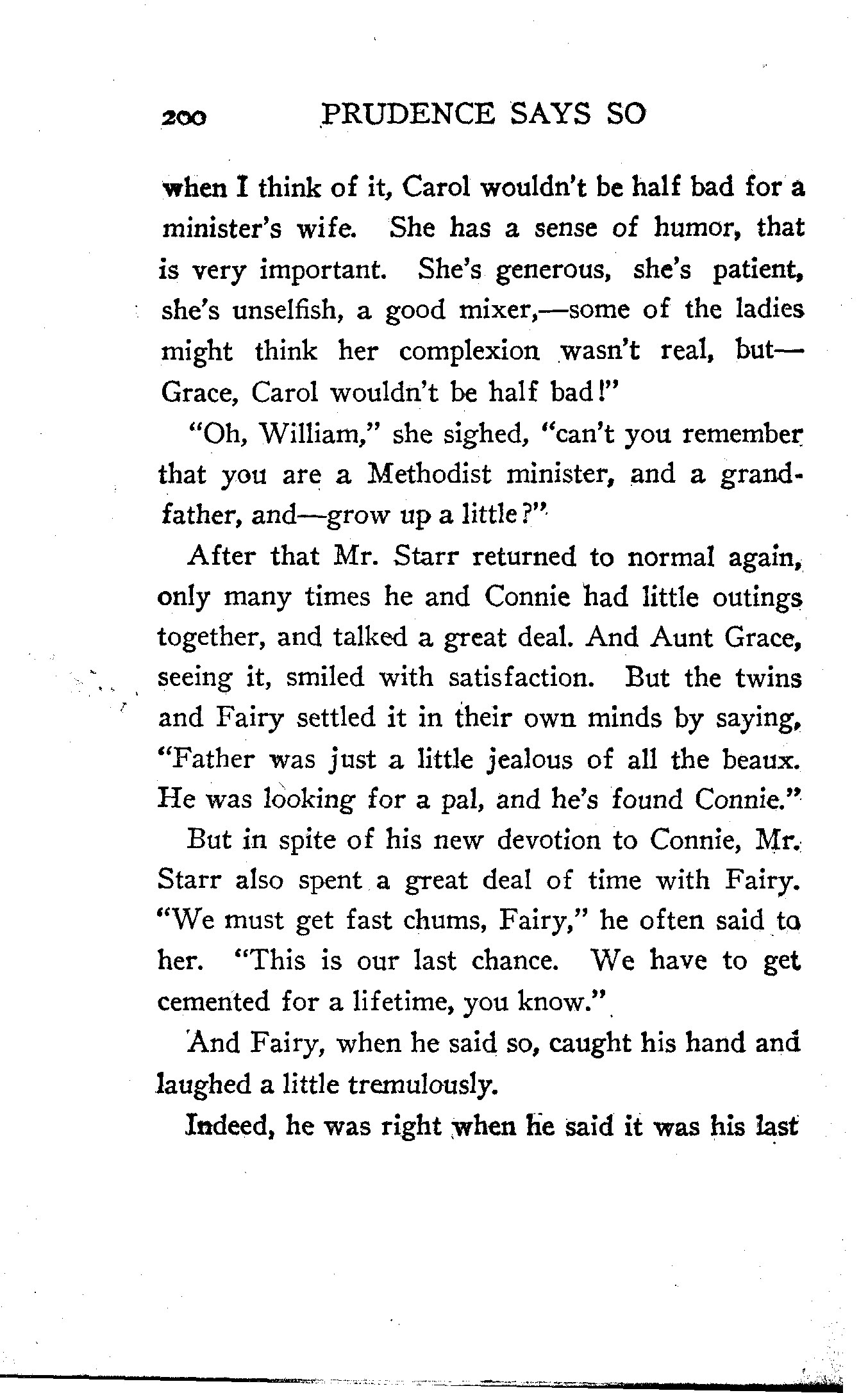 200 PRUDENCE SAYS SO

when I think of it, Carol wouldn't be half bad for a minister's wife. She has a sense of humor, that is very important. She's generous, she's patient, she's unselfish, a good mixer,—some of the ladies might think her complexion wasn't real, but—Grace, Carol wouldn't be half bad!"

"Oh, William," she sighed, "can't you remember that you are a Methodist minister, and a grandfather, and—grow up a little?"

After that Mr. Starr returned to normal again, only many times he and Connie had little outings together, and talked a great deal. And Aunt Grace, seeing it, smiled with satisfaction. But the twins and Fairy settled it in their own minds by saying, "Father was just a little jealous of all the beaux. He was looking for a pal, and he's found Connie."

But in spite of his new devotion to Connie, Mr. Starr also spent a great deal of time with Fairy. "We must get fast chums, Fairy," he often said to her. "This is our last chance. We have to get cemented for a lifetime, you know."

And Fairy, when he said so, caught his hand and laughed a little tremulously.

Indeed, he was right when he said it was his last